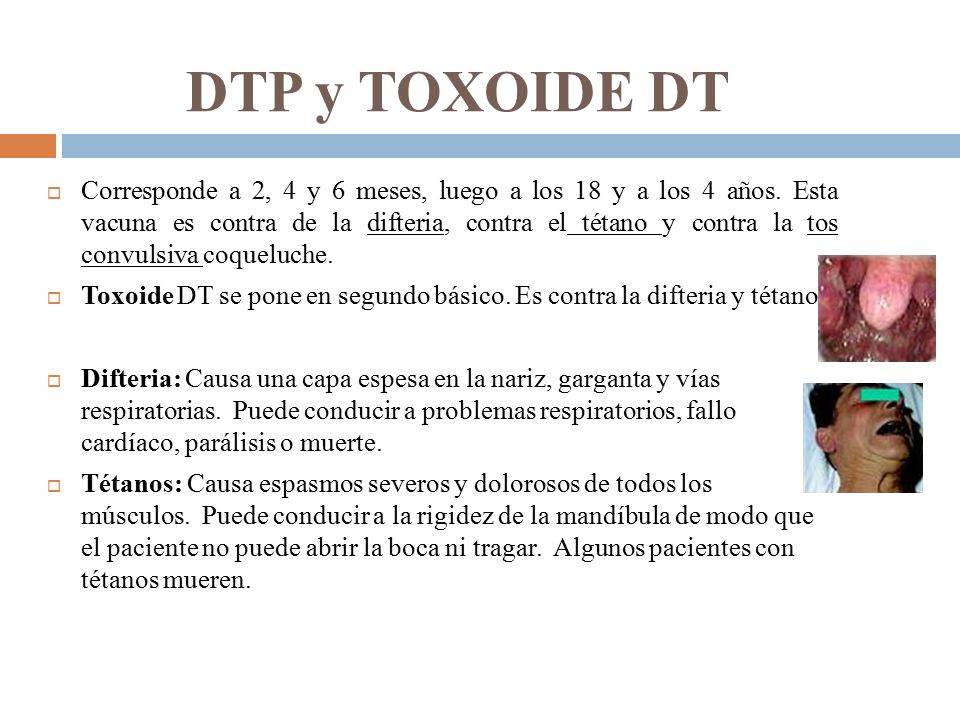 DTP y TOXOIDE DT

Corresponde a 2, 4 y 6 meses, luego a los 18 y a los 4 años. Esta vacuna es contra de la difteria, contra el tétano y contra la tos convulsiva coqueluche.

Toxoide DT se pone en segundo básico. Es contra la difteria y tétano

Difteria: Causa una capa espesa en la nariz, garganta y vías respiratorias. Puede conducir a problemas respiratorios, fallo cardíaco, parálisis o muerte.

Tétanos: Causa espasmos severos y dolorosos de todos los músculos. Puede conducir a la rigidez de la mandíbula de modo que el paciente no puede abrir la boca ni tragar. Algunos pacientes con tétanos mueren.